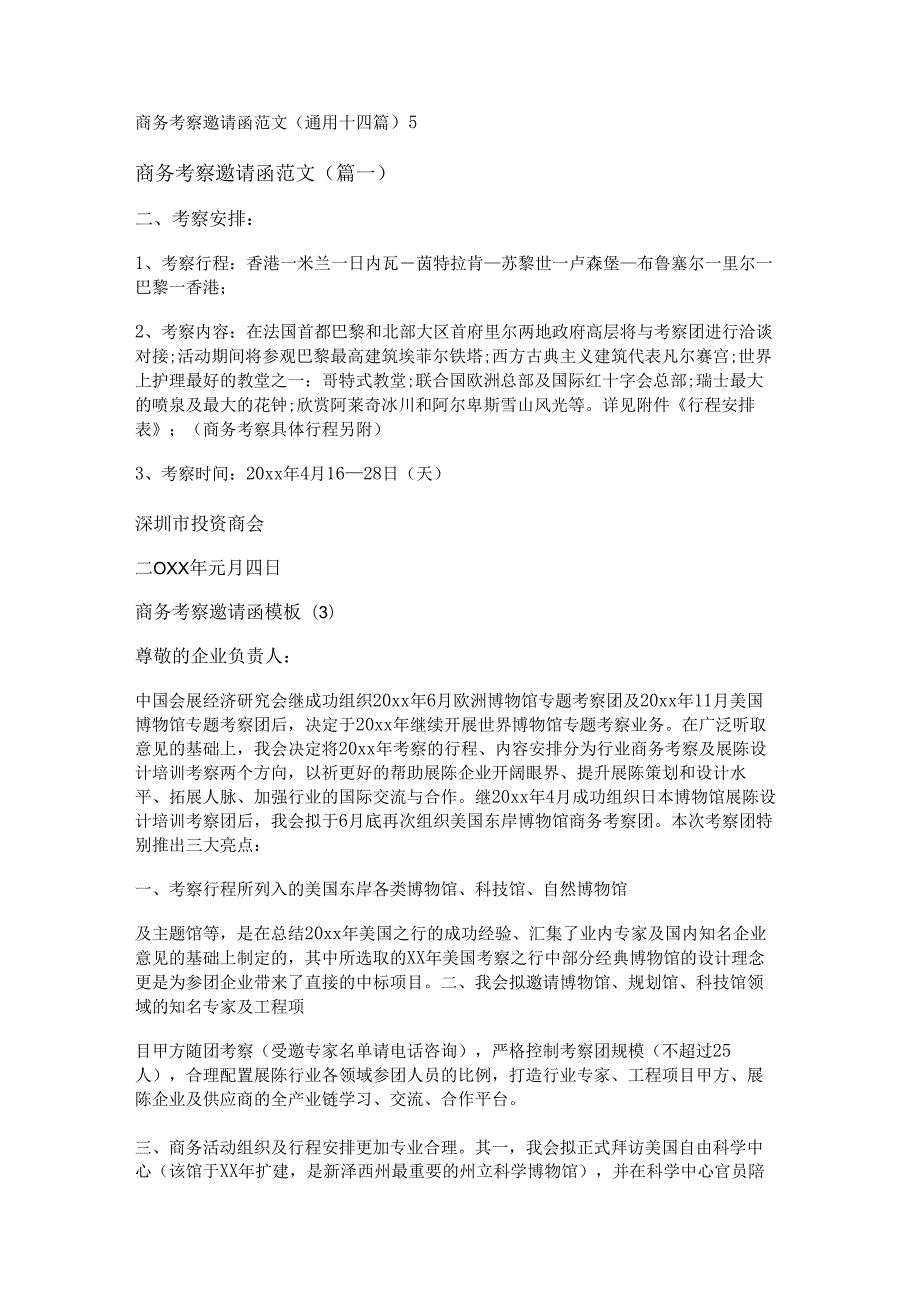 商务考察邀请函范文（通用十四篇）5

商务考察邀请函范文（篇一）

二、考察安排：

1、考察行程：香港一米兰一日内瓦－茵特拉肯—苏黎世一卢森堡—布鲁塞尔一里尔一巴黎一香港；

2、考察内容：在法国首都巴黎和北部大区首府里尔两地政府高层将与考察团进行洽谈对接；活动期间将参观巴黎最高建筑埃菲尔铁塔；西方古典主义建筑代表凡尔赛宫；世界上护理最好的教堂之一：哥特式教堂；联合国欧洲总部及国际红十字会总部；瑞士最大的喷泉及最大的花钟；欣赏阿莱奇冰川和阿尔卑斯雪山风光等。详见附件《行程安排表》；（商务考察具体行程另附）

3、考察时间：20xx年4月16—28日（天）

深圳市投资商会

二OXX年元月四日

商务考察邀请函模板（3）

尊敬的企业负责人：

中国会展经济研究会继成功组织20xx年6月欧洲博物馆专题考察团及20xx年11月美国博物馆专题考察团后，决定于20xx年继续开展世界博物馆专题考察业务。在广泛听取意见的基础上，我会决定将20xx年考察的行程、内容安排分为行业商务考察及展陈设计培训考察两个方向，以祈更好的帮助展陈企业开阔眼界、提升展陈策划和设计水平、拓展人脉、加强行业的国际交流与合作。继20xx年4月成功组织日本博物馆展陈设计培训考察团后，我会拟于6月底再次组织美国东岸博物馆商务考察团。本次考察团特别推出三大亮点：

一、考察行程所列入的美国东岸各类博物馆、科技馆、自然博物馆

及主题馆等，是在总结20xx年美国之行的成功经验、汇集了业内专家及国内知名企业意见的基础上制定的，其中所选取的XX年美国考察之行中部分经典博物馆的设计理念更是为参团企业带来了直接的中标项目。二、我会拟邀请博物馆、规划馆、科技馆领域的知名专家及工程项

目甲方随团考察（受邀专家名单请电话咨询），严格控制考察团规模（不超过25人），合理配置展陈行业各领域参团人员的比例，打造行业专家、工程项目甲方、展陈企业及供应商的全产业链学习、交流、合作平台。

三、商务活动组织及行程安排更加专业合理。其一，我会拟正式拜访美国自由科学中心（该馆于XX年扩建，是新泽西州最重要的州立科学博物馆），并在科学中心官员陪